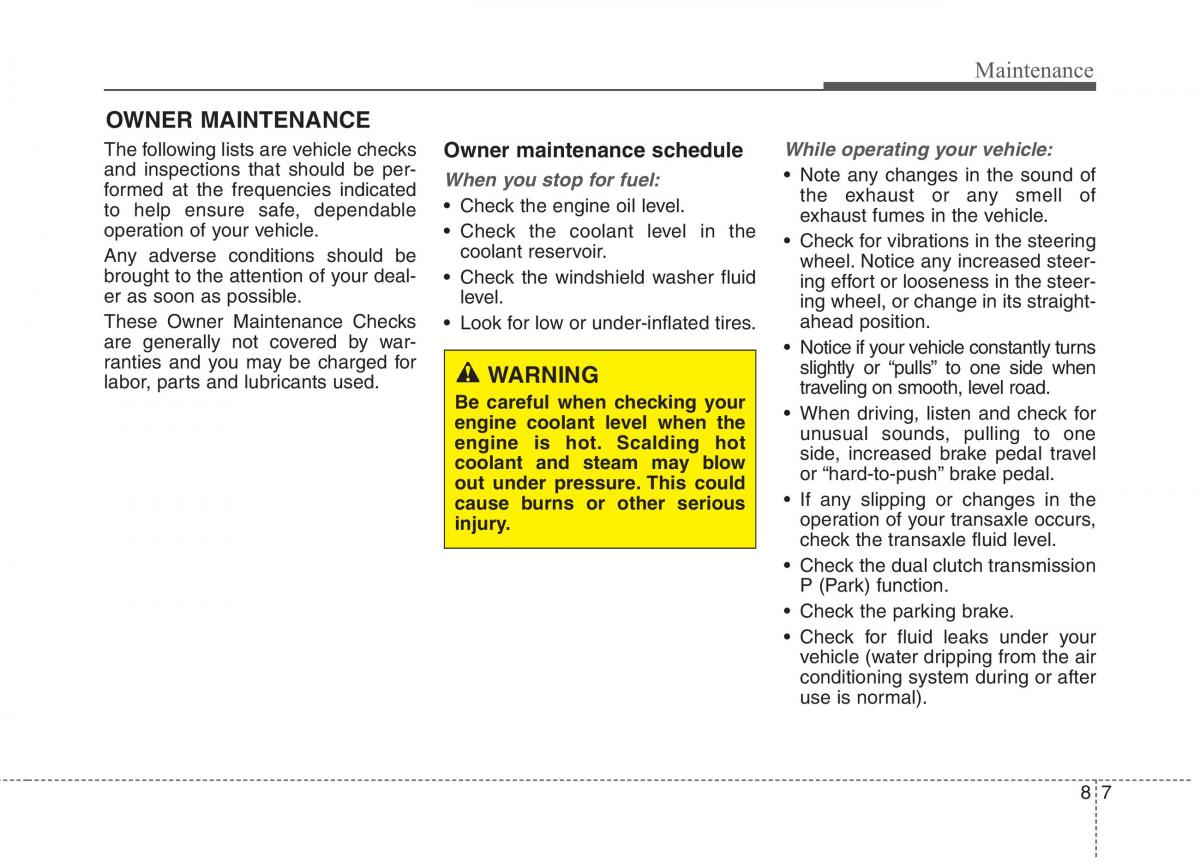 Maintenance

OWNER MAINTENANCE

The following lists are vehicle checks and inspections that should be performed at the frequencies indicated to help ensure safe, dependable operation of your vehicle.

Any adverse conditions should be brought to the attention of your dealer as soon as possible.

These Owner Maintenance Checks are generally not covered by warranties and you may be charged for labor, parts and lubricants used.

Owner maintenance schedule

When you stop for fuel:

• Check the engine oil level.
• Check the coolant level in the coolant reservoir.
• Check the windshield washer fluid level.
• Look for low or under-inflated tires.

WARNING
Be careful when checking your engine coolant level when the engine is hot. Scalding hot coolant and steam may blow out under pressure. This could cause burns or other serious injury.

While operating your vehicle:

• Note any changes in the sound of the exhaust or any smell of exhaust fumes in the vehicle.
• Check for vibrations in the steering wheel. Notice any increased steering effort or looseness in the steering wheel, or change in its straight-ahead position.
• Notice if your vehicle constantly turns slightly or “pulls” to one side when traveling on smooth, level road.
• When driving, listen and check for unusual sounds, pulling to one side, increased brake pedal travel or “hard-to-push” brake pedal.
• If any slipping or changes in the operation of your transaxle occurs, check the transaxle fluid level.
• Check the dual clutch transmission P (Park) function.
• Check the parking brake.
• Check for fluid leaks under your vehicle (water dripping from the air conditioning system during or after use is normal).

8 7